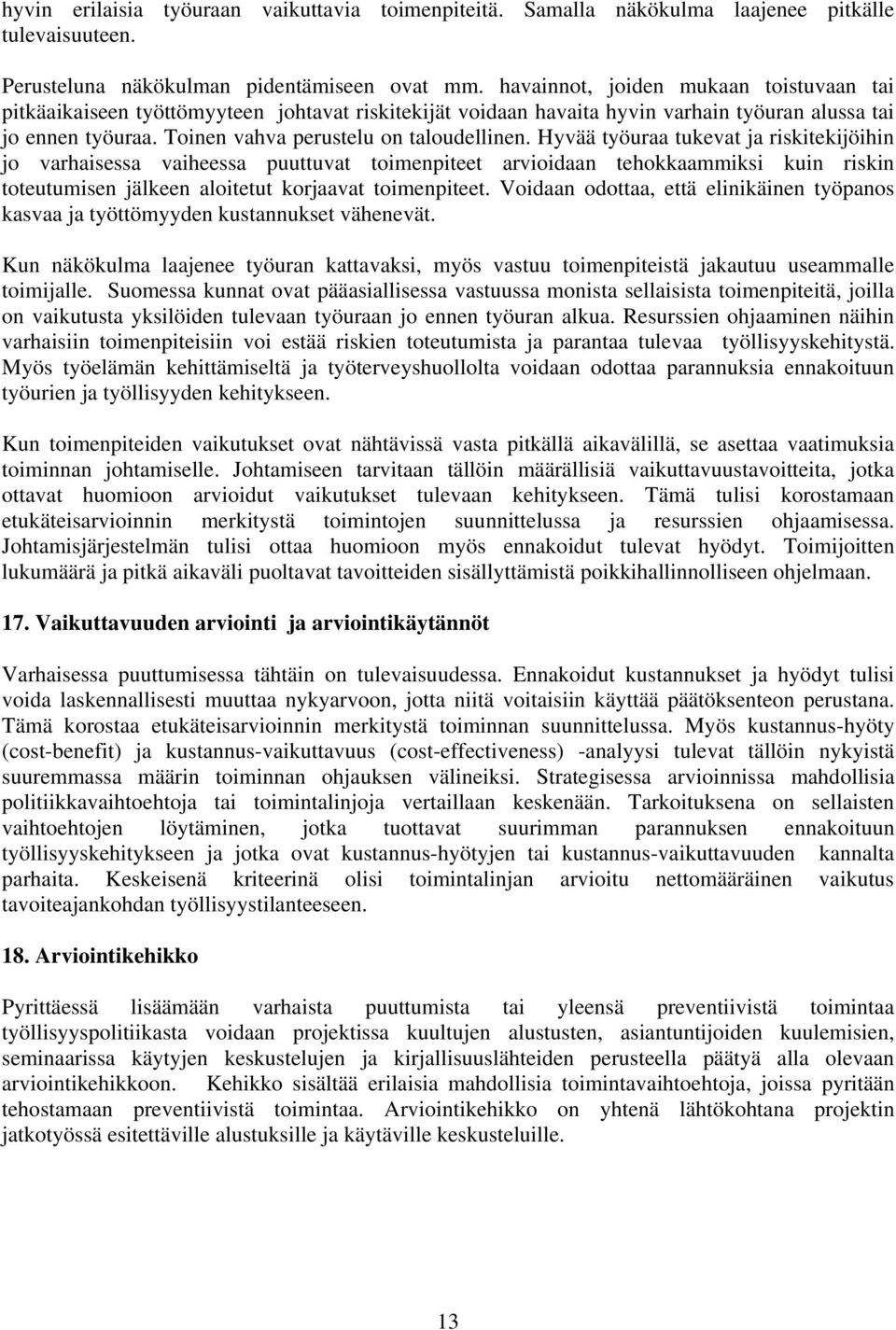 hyvin erilaisia työuraan vaikuttavia toimenpiteitä. Samalla näkökulma laajenee pitkälle tulevaisuuteen.

Perusteluna näkökulman pidentämiseen ovat mm. havainnot, joiden mukaan toistuvaan tai pitkäaikaiseen työttömyyteen johtavat riskitekijät voidaan havaita hyvin varhain työuran alussa tai jo ennen työuraa. Toinen vahva perustelu on taloudellinen. Hyvää työuraa tukevat ja riskitekijöihin jo varhaisessa vaiheessa puuttuvat toimenpiteet arvioidaan tehokkaammiksi kuin riskin toteutumisen jälkeen aloitetut korjaavat toimenpiteet. Voidaan odottaa, että elinikäinen työpanos kasvaa ja työttömyyden kustannukset vähenevät.

Kun näkökulma laajenee työuran kattavaksi, myös vastuu toimenpiteistä jakautuu useammalle toimijalle. Suomessa kunnat ovat pääasiallisessa vastuussa monista sellaisista toimenpiteitä, joilla on vaikutusta yksilöiden tulevaan työuraan jo ennen työuran alkua. Resurssien ohjaaminen näihin varhaisiin toimenpiteisiin voi estää riskien toteutumista ja parantaa tulevaa työllisyyskehitystä. Myös työelämän kehittämiseltä ja työterveyshuollolta voidaan odottaa parannuksia ennakoituun työurien ja työllisyyden kehitykseen.

Kun toimenpiteiden vaikutukset ovat nähtävissä vasta pitkällä aikavälillä, se asettaa vaatimuksia toiminnan johtamiselle. Johtamiseen tarvitaan tällöin määrällisiä vaikuttavuustavoitteita, jotka ottavat huomioon arvioidut vaikutukset tulevaan kehitykseen. Tämä tulisi korostamaan etukäteisarvioinnin merkitystä toimintojen suunnittelussa ja resurssien ohjaamisessa. Johtamisjärjestelmän tulisi ottaa huomioon myös ennakoidut tulevat hyödyt. Toimijoitten lukumäärä ja pitkä aikaväli puoltavat tavoitteiden sisällyttämistä poikkihallinnolliseen ohjelmaan.

17. Vaikuttavuuden arviointi ja arviointikäytännöt

Varhaisessa puuttumisessa tähtäin on tulevaisuudessa. Ennakoidut kustannukset ja hyödyt tulisi voida laskennallisesti muuttaa nykyarvoon, jotta niitä voitaisiin käyttää päätöksenteon perustana. Tämä korostaa etukäteisarvioinnin merkitystä toiminnan suunnittelussa. Myös kustannus-hyöty (cost-benefit) ja kustannus-vaikuttavuus (cost-effectiveness) -analyysi tulevat tällöin nykyistä suuremmassa määrin toiminnan ohjauksen välineiksi. Strategisessa arvioinnissa mahdollisia politiikkavaihtoehtoja tai toimintalinjoja vertaillaan keskenään. Tarkoituksena on sellaisten vaihtoehtojen löytäminen, jotka tuottavat suurimman parannuksen ennakoituun työllisyyskehitykseen ja jotka ovat kustannus-hyötyjen tai kustannus-vaikuttavuuden kannalta parhaita. Keskeisenä kriteerinä olisi toimintalinjan arvioitu nettomääräinen vaikutus tavoiteajankohdan työllisyystilanteeseen.

18. Arviointikehikko

Pyrittäessä lisäämään varhaista puuttumista tai yleensä preventiivistä toimintaa työllisyyspolitiikasta voidaan projektissa kuultujen alustusten, asiantuntijoiden kuulemisien, seminaarissa käytyjen keskustelujen ja kirjallisuuslähteiden perusteella päätyä alla olevaan arviointikehikkoon. Kehikko sisältää erilaisia mahdollisia toimintavaihtoehtoja, joissa pyritään tehostamaan preventiivistä toimintaa. Arviointikehikko on yhtenä lähtökohtana projektin jatkotyössä esitettäville alustuksille ja käytäville keskusteluille.

13